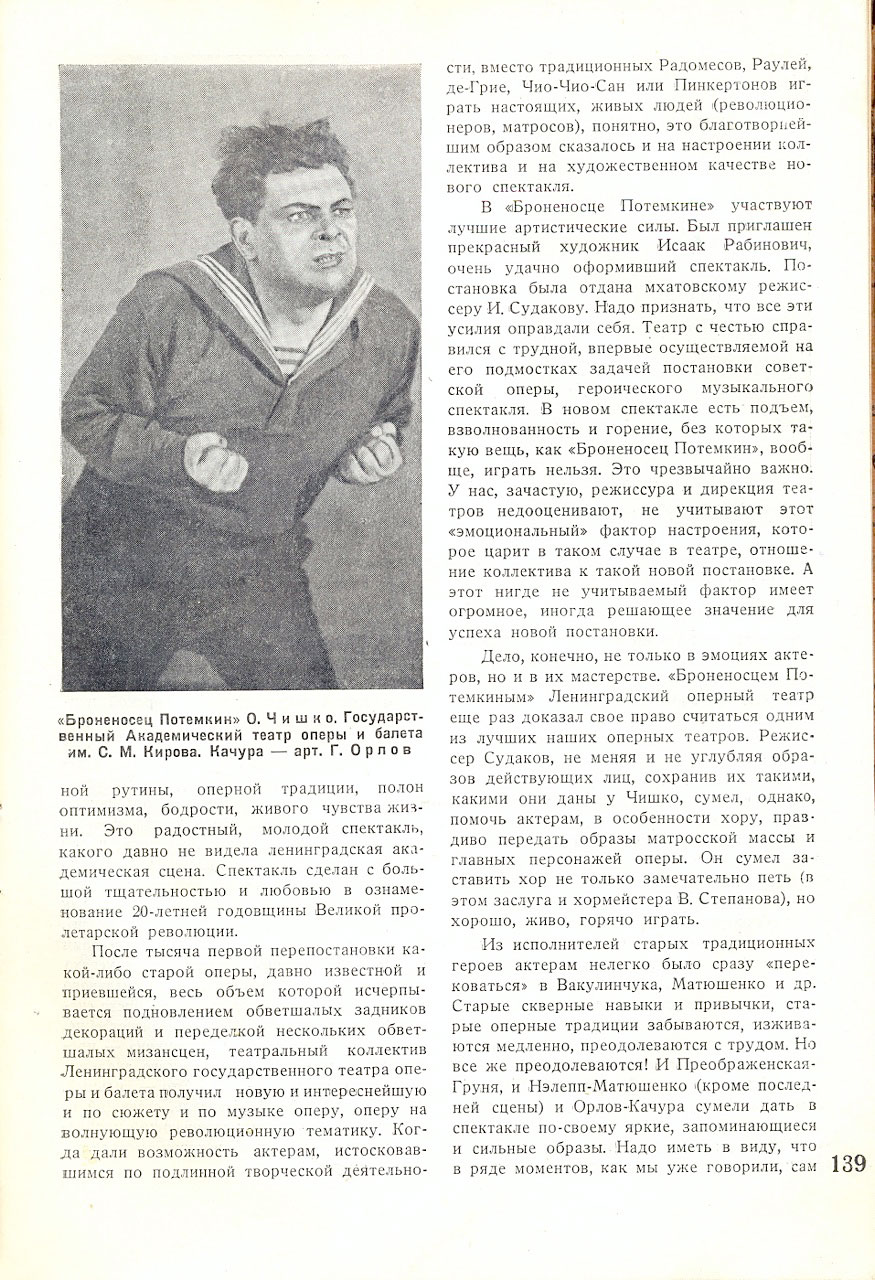 «Броненосец Потемкин» О. Чишко. Государственный Академический театр оперы и балета им. С. М. Кирова. Качура — арт. Г. Орлов

ной рутины, оперной традиции, полон оптимизма, бодрости, живого чувства жизни. Это радостный, молодой спектакль, какого давно не видела ленинградская академическая сцена. Спектакль сделан с большой тщательностью и любовью в ознаменование 20-летней годовщины Великой пролетарской революции.

После тысяча первой перепостановки какой-либо старой оперы, давно известной и приевшейся, весь объем которой исчерпывается подновлением обветшалых задников декораций и переделкой нескольких обветшалых мизансцен, театральный коллектив Ленинградского государственного театра оперы и балета получил новую и интереснейшую и по сюжету и по музыке оперу, оперу на волнующую революционную тематику. Когда дали возможность актерам, истосковавшимся по подлинной творческой деятельности, вместо традиционных Радомесов, Раулей, де-Грие, Чио-Чио-Сан или Пинкертонов играть настоящих, живых людей (революционеров, матросов), понятно, это благотворнейшим образом сказалось и на настроении коллектива и на художественном качестве нового спектакля.

В «Броненосце Потемкине» участвуют лучшие артистические силы. Был приглашен прекрасный художник Исаак Рабинович, очень удачно оформивший спектакль. Постановка была отдана мхатовскому режиссеру И. Судакову. Надо признать, что все эти усилия оправдали себя. Театр с честью справился с трудной, впервые осуществляемой на его подмостках задачей постановки советской оперы, героического музыкального спектакля. В новом спектакле есть подъем, взволнованность и горение, без которых такую вещь, как «Броненосец Потемкин», вообще, играть нельзя. Это чрезвычайно важно. У нас, зачастую, режиссура и дирекция театров недооценивают, не учитывают этот «эмоциональный» фактор настроения, которое царит в таком случае в театре, отношение коллектива к такой новой постановке. А этот нигде не учитываемый фактор имеет огромное, иногда решающее значение для успеха новой постановки.

Дело, конечно, не только в эмоциях актеров, но и в их мастерстве. «Броненосцем Потемкиным» Ленинградский оперный театр еще раз доказал свое право считаться одним из лучших наших оперных театров. Режиссер Судаков, не меняя и не углубляя образов действующих лиц, сохранив их такими, какими они даны у Чишко, сумел, однако, помочь актерам, в особенности хору, правдиво передать образы матросской массы и главных персонажей оперы. Он сумел заставить хор не только замечательно петь (в этом заслуга и хормейстера В. Степанова), но хорошо, живо, горячо играть.

Из исполнителей старых традиционных героев актерам нелегко было сразу «перековаться» в Вакулинчука, Матюшенко и др. Старые скверные навыки и привычки, старые оперные традиции забываются, изживаются медленно, преодолеваются с трудом. Но все же преодолеваются! И Преображенская-Груня, и Нэлепп-Матюшенко (кроме последней сцены) и Орлов-Качура сумели дать в спектакле по-своему яркие, запоминающиеся и сильные образы. Надо иметь в виду, что в ряде моментов, как мы уже говорили, сам

139